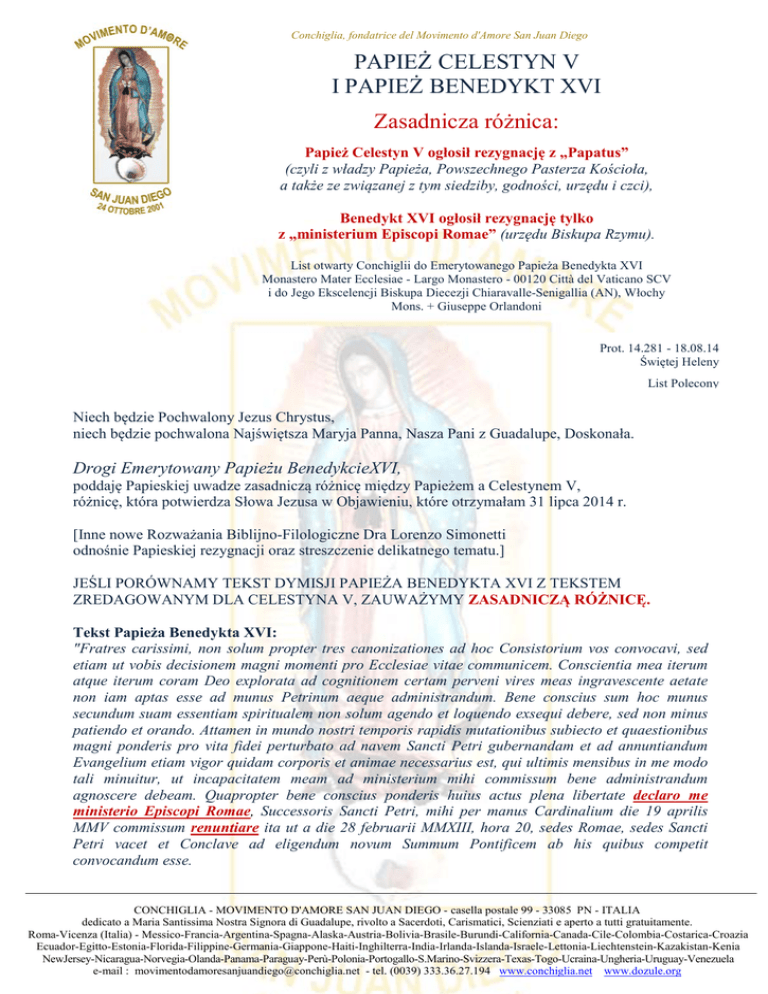 MOVIMENTO D'AMORE

SAN JUAN DIEGO
24 OTTOBRE 2001

Conchiglia, fondatrice del Movimento d'Amore San Juan Diego

PAPIEŻ CELESTYN V
I PAPIEŻ BENEDYKT XVI

Zasadnicza różnica:

Papież Celestyn V ogłosił rezygnację z „Papatus"
(czyli z władzy Papieża, Powszechnego Pasterza Kościoła, a także ze związanej z tym siedziby, godności, urzędu i czci),

Benedykt XVI ogłosił rezygnację tylko
z „ministerium Episcopi Romae" (urzędu Biskupa Rzymu).

List otwarty Conchiglii do Emerytowanego Papieża Benedykta XVI
Monastero Mater Ecclesiae - Largo Monastero - 00120 Città del Vaticano SCV
i do Jego Ekscelencji Biskupa Diecezji Chiaravalle-Senigallia (AN), Włochy
Mons. + Giuseppe Orlandoni

Prot. 14.281 - 18.08.14
Świętej Heleny

List Polecony

Niech będzie Pochwalony Jezus Chrystus,
niech będzie pochwalona Najświętsza Maryja Panna, Nasza Pani z Guadalupe, Doskonała.

Drogi Emerytowany Papieżu BenedykcieXVI,
poddaję Papieskiej uwadze zasadniczą różnicę między Papieżem a Celestynem V, różnicę, która potwierdza Słowa Jezusa w Objawieniu, które otrzymałam 31 lipca 2014 r.

[Inne nowe Rozważania Biblijno-Filologiczne Dra Lorenzo Simonetti odnośnie Papieskiej rezygnacji oraz streszczenie delikatnego tematu.]

JEŚLI PORÓWNAMY TEKST DYMISJI PAPIEŻA BENEDYKTA XVI Z TEKSTEM ZREDAGOWANYM DLA CELESTYNA V, ZAUWAŻYMY ZASADNICZĄ RÓŻNICĘ.

Tekst Papieża Benedykta XVI:
"Fratres carissimi, non solum propter tres canonizationes ad hoc Consistorium vos convocavi, sed etiam ut vobis decisionem magni momenti pro Ecclesiae vitae communicem. Conscientia mea iterum atque iterum coram Deo explorata ad cognitionem certam perveni vires meas ingravescente aetate non iam aptas esse ad munus Petrinum aeque administrandum. Bene conscius sum hoc munus secundum suam essentiam spiritualem non solum agendo et loquendo exsequi debere, sed non minus patiendo et orando. Attamen in mundo nostri temporis rapidis mutationibus subiecto et quaestionibus magni ponderis pro vita fidei perturbato ad navem Sancti Petri gubernandam et ad annuntiandum Evangelium etiam vigor quidam corporis et animae necessarius est, qui ultimis mensibus in me modo tali minuitur, ut incapacitatem meam ad ministerium mihi commissum bene administrandum agnoscere debeam. Quapropter bene conscius ponderis huius actus plena libertate declaro me ministerio Episcopi Romae, Successoris Sancti Petri, mihi per manus Cardinalium die 19 aprilis MMV commissum renuntiare ita ut a die 28 februarii MMXIII, hora 20, sedes Romae, sedes Sancti Petri vacet et Conclave ad eligendum novum Summum Pontificem ab his quibus competit convocandum esse.

CONCHIGLIA - MOVIMENTO D'AMORE SAN JUAN DIEGO - casella postale 99 - 33085 PN - ITALIA
dedicato a Maria Santissima Nostra Signora di Guadalupe, rivolto a Sacerdoti, Carismatici, Scienziati e aperto a tutti gratuitamente.
Roma-Vicenza (Italia) - Messico-Francia-Argentina-Spagna-Alaska-Austria-Bolivia-Brasile-Burundi-California-Canada-Cile-Colombia-Costarica-Croazia Ecuador-Egitto-Estonia-Florida-Filippine-Germania-Giappone-Haiti-Inghilterra-India-Irlanda-Islanda-Israele-Lettonia-Liechtenstein-Kazakistan-Kenia NewJersey-Nicaragua-Norvegia-Olanda-Panama-Paraguay-Perù-Polonia-Portogallo-S.Marino-Svizzera-Texas-Togo-Ucraina-Ungheria-Uruguay-Venezuela
e-mail : movimentodamoresanjuandiego@conchiglia.net - tel. (0039) 333.36.27.194 www.conchiglia.net www.dozule.org